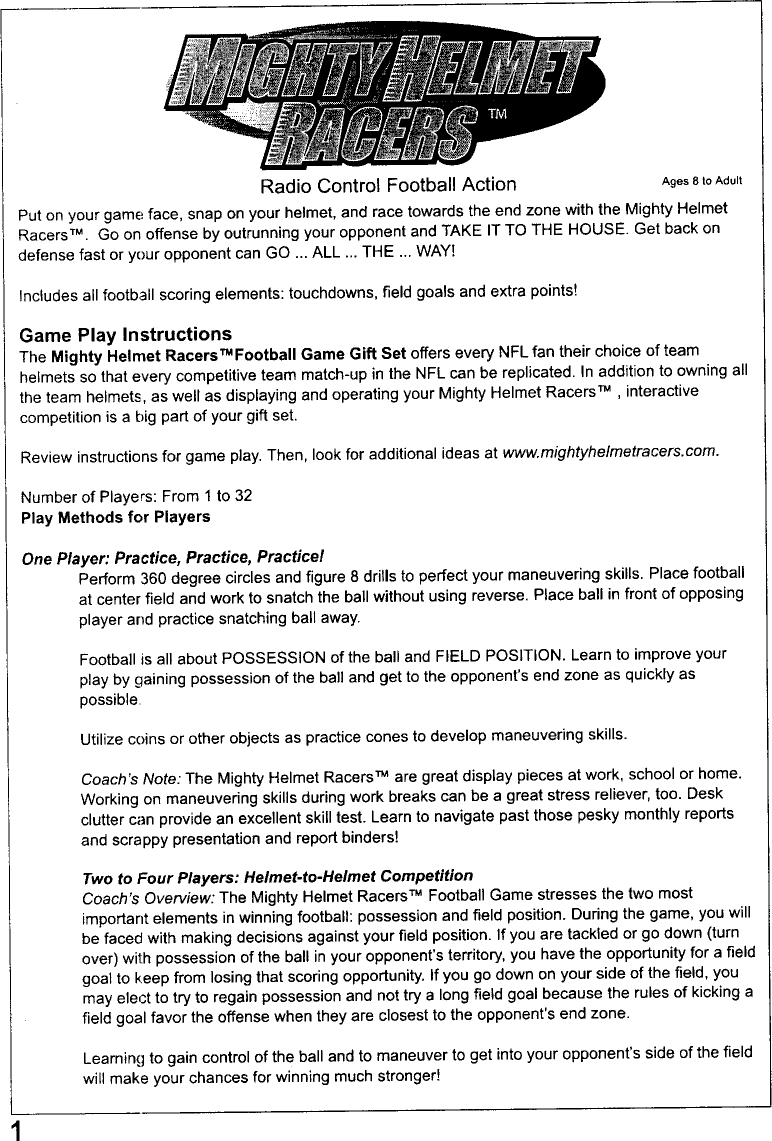 MIGHTY HELMET RACERS TM

Radio Control Football Action

Ages 8 to Adult

Put on your game face, snap on your helmet, and race towards the end zone with the Mighty Helmet Racers™. Go on offense by outrunning your opponent and TAKE IT TO THE HOUSE. Get back on defense fast or your opponent can GO ... ALL ... THE ... WAY!

Includes all football scoring elements: touchdowns, field goals and extra points!

Game Play Instructions
The Mighty Helmet Racers™Football Game Gift Set offers every NFL fan their choice of team helmets so that every competitive team match-up in the NFL can be replicated. In addition to owning all the team helmets, as well as displaying and operating your Mighty Helmet Racers™ , interactive competition is a big part of your gift set.

Review instructions for game play. Then, look for additional ideas at www.mightyhelmetracers.com.

Number of Players: From 1 to 32
Play Methods for Players

One Player: Practice, Practice, Practice!
Perform 360 degree circles and figure 8 drills to perfect your maneuvering skills. Place football at center field and work to snatch the ball without using reverse. Place ball in front of opposing player and practice snatching ball away.

Football is all about POSSESSION of the ball and FIELD POSITION. Learn to improve your play by gaining possession of the ball and get to the opponent's end zone as quickly as possible.

Utilize coins or other objects as practice cones to develop maneuvering skills.

Coach's Note: The Mighty Helmet Racers™ are great display pieces at work, school or home. Working on maneuvering skills during work breaks can be a great stress reliever, too. Desk clutter can provide an excellent skill test. Learn to navigate past those pesky monthly reports and scrappy presentation and report binders!

Two to Four Players: Helmet-to-Helmet Competition
Coach's Overview: The Mighty Helmet Racers™ Football Game stresses the two most important elements in winning football: possession and field position. During the game, you will be faced with making decisions against your field position. If you are tackled or go down (turn over) with possession of the ball in your opponent's territory, you have the opportunity for a field goal to keep from losing that scoring opportunity. If you go down on your side of the field, you may elect to try to regain possession and not try a long field goal because the rules of kicking a field goal favor the offense when they are closest to the opponent's end zone.

Learning to gain control of the ball and to maneuver to get into your opponent's side of the field will make your chances for winning much stronger!

1